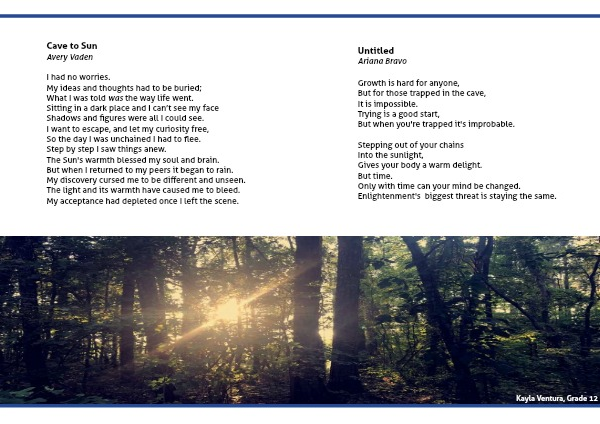 Cave to Sun
Avery Vaden

I had no worries.
My ideas and thoughts had to be buried;
What I was told was the way life went.
Sitting in a dark place and I can't see my face
Shadows and figures were all I could see.
I want to escape, and let my curiosity free,
So the day I was unchained I had to flee.
Step by step I saw things anew.
The Sun's warmth blessed my soul and brain.
But when I returned to my peers it began to rain.
My discovery cursed me to be different and unseen.
The light and its warmth have caused me to bleed.
My acceptance had depleted once I left the scene.

Untitled
Ariana Bravo

Growth is hard for anyone,
But for those trapped in the cave,
It is impossible.
Trying is a good start,
But when you're trapped it's improbable.

Stepping out of your chains
Into the sunlight,
Gives your body a warm delight.
But time.
Only with time can your mind be changed.
Enlightenment's biggest threat is staying the same.

Kayla Ventura, Grade 12